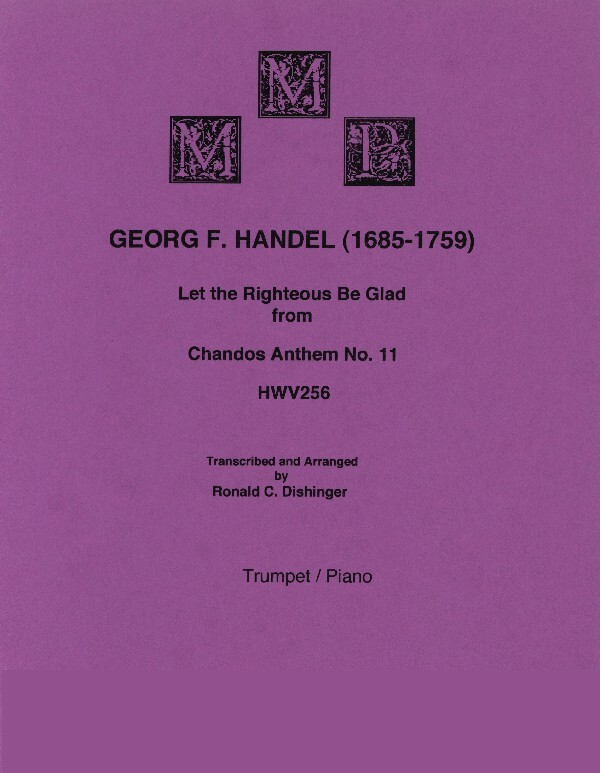 M
M D

GEORG F. HANDEL (1685-1759)

Let the Righteous Be Glad
from

Chandos Anthem No. 11

HWV256

Transcribed and Arranged
by
Ronald C. Dishinger

Trumpet / Piano